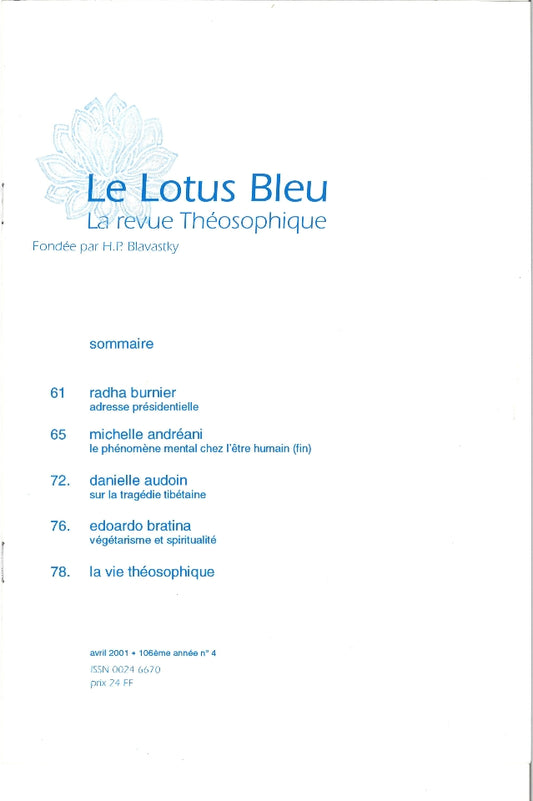 Le Lotus Bleu
La revue Théosophique
Fondée par H.P. Blavastky

sommaire

61 radha burnier
adresse présidentielle

65 michelle andréani
le phénomène mental chez l'être humain (fin)

72. danielle audoin
sur la tragédie tibétaine

76. edoardo bratina
végétarisme et spiritualité

78. la vie théosophique

avril 2001 • 106ème année n° 4
ISSN 0024 6670
prix 24 FF